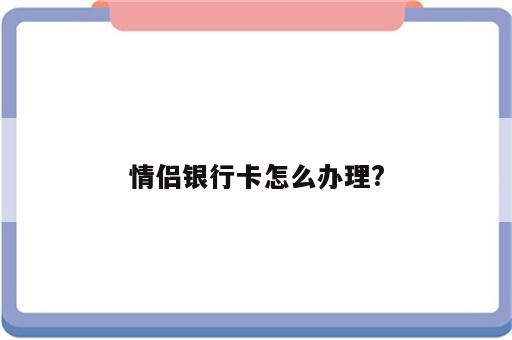 情侣银行卡怎么办理?